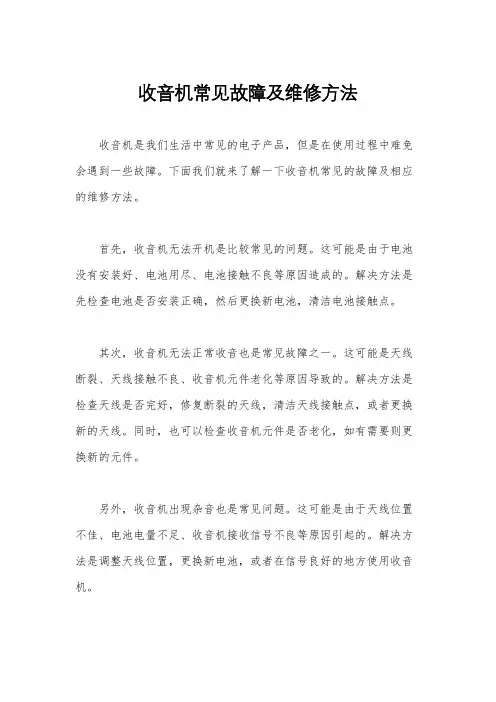 收音机常见故障及维修方法

收音机是我们生活中常见的电子产品，但是在使用过程中难免会遇到一些故障。下面我们就来了解一下收音机常见的故障及相应的维修方法。

首先，收音机无法开机是比较常见的问题。这可能是由于电池没有安装好、电池用尽、电池接触不良等原因造成的。解决方法是先检查电池是否安装正确，然后更换新电池，清洁电池接触点。

其次，收音机无法正常收音也是常见故障之一。这可能是天线断裂、天线接触不良、收音机元件老化等原因导致的。解决方法是检查天线是否完好，修复断裂的天线，清洁天线接触点，或者更换新的天线。同时，也可以检查收音机元件是否老化，如有需要则更换新的元件。

另外，收音机出现杂音也是常见问题。这可能是由于天线位置不佳、电池电量不足、收音机接收信号不良等原因引起的。解决方法是调整天线位置，更换新电池，或者在信号良好的地方使用收音机。